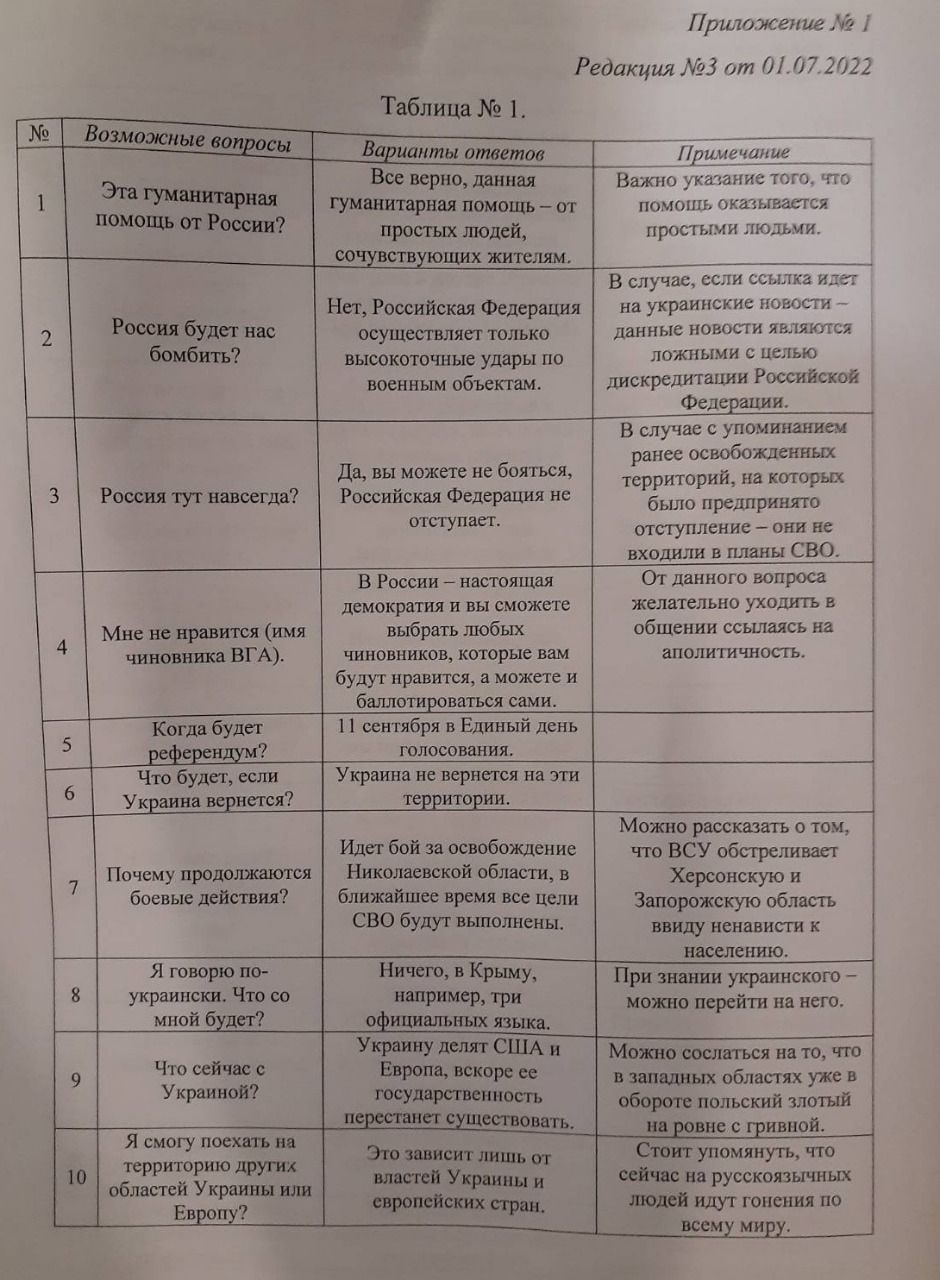 Приложение № 1

Редакция №3 от 01.07.2022

Таблица № 1.

| № | Возможные вопросы | Варианты ответов | Примечание |
|---|---|---|---|
| 1 | Эта гуманитарная помощь от России? | Все верно, данная гуманитарная помощь – от простых людей, сочувствующих жителям. | Важно указание того, что помощь оказывается простыми людьми. |
| 2 | Россия будет нас бомбить? | Нет, Российская Федерация осуществляет только высокоточные удары по военным объектам. | В случае, если ссылка идет на украинские новости – данные новости являются ложными с целью дискредитации Российской Федерации. |
| 3 | Россия тут навсегда? | Да, вы можете не бояться, Российская Федерация не отступает. | В случае с упоминанием ранее освобожденных территорий, на которых было предпринято отступление – они не входили в планы СВО. |
| 4 | Мне не нравится (имя чиновника ВГА). | В России – настоящая демократия и вы сможете выбрать любых чиновников, которые вам будут нравится, а можете и баллотироваться сами. | От данного вопроса желательно уходить в общении ссылаясь на аполитичность. |
| 5 | Когда будет референдум? | 11 сентября в Единый день голосования. | |
| 6 | Что будет, если Украина вернется? | Украина не вернется на эти территории. | |
| 7 | Почему продолжаются боевые действия? | Идет бой за освобождение Николаевской области, в ближайшее время все цели СВО будут выполнены. | Можно рассказать о том, что ВСУ обстреливает Херсонскую и Запорожскую область ввиду ненависти к населению. |
| 8 | Я говорю по-украински. Что со мной будет? | Ничего, в Крыму, например, три официальных языка. | При знании украинского – можно перейти на него. |
| 9 | Что сейчас с Украиной? | Украину делят США и Европа, вскоре ее государственность перестанет существовать. | Можно сослаться на то, что в западных областях уже в обороте польский злотый на ровне с гривной. |
| 10 | Я смогу поехать на территорию других областей Украины или Европу? | Это зависит лишь от властей Украины и европейских стран. | Стоит упомянуть, что сейчас на русскоязычных людей идут гонения по всему миру. |